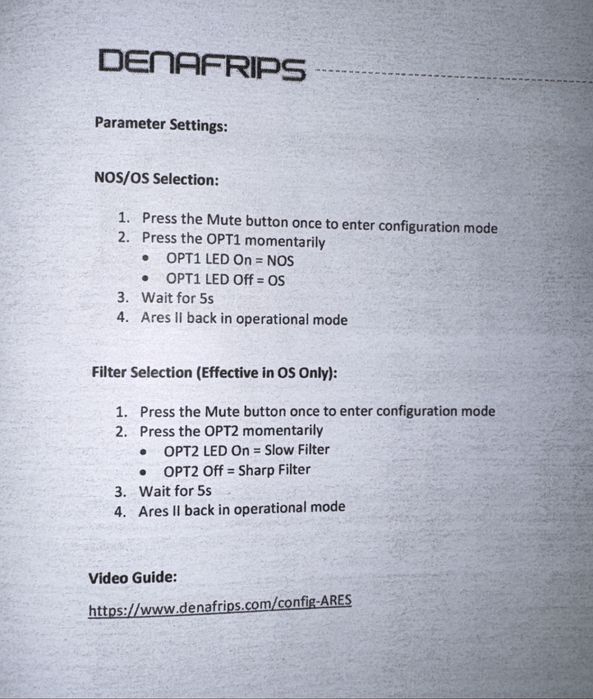 DENAFRIPS

Parameter Settings:

NOS/OS Selection:

1. Press the Mute button once to enter configuration mode
2. Press the OPT1 momentarily
• OPT1 LED On = NOS
• OPT1 LED Off = OS
3. Wait for 5s
4. Ares II back in operational mode

Filter Selection (Effective in OS Only):

1. Press the Mute button once to enter configuration mode
2. Press the OPT2 momentarily
• OPT2 LED On = Slow Filter
• OPT2 Off = Sharp Filter
3. Wait for 5s
4. Ares II back in operational mode

Video Guide:

https://www.denafrips.com/config-ARES